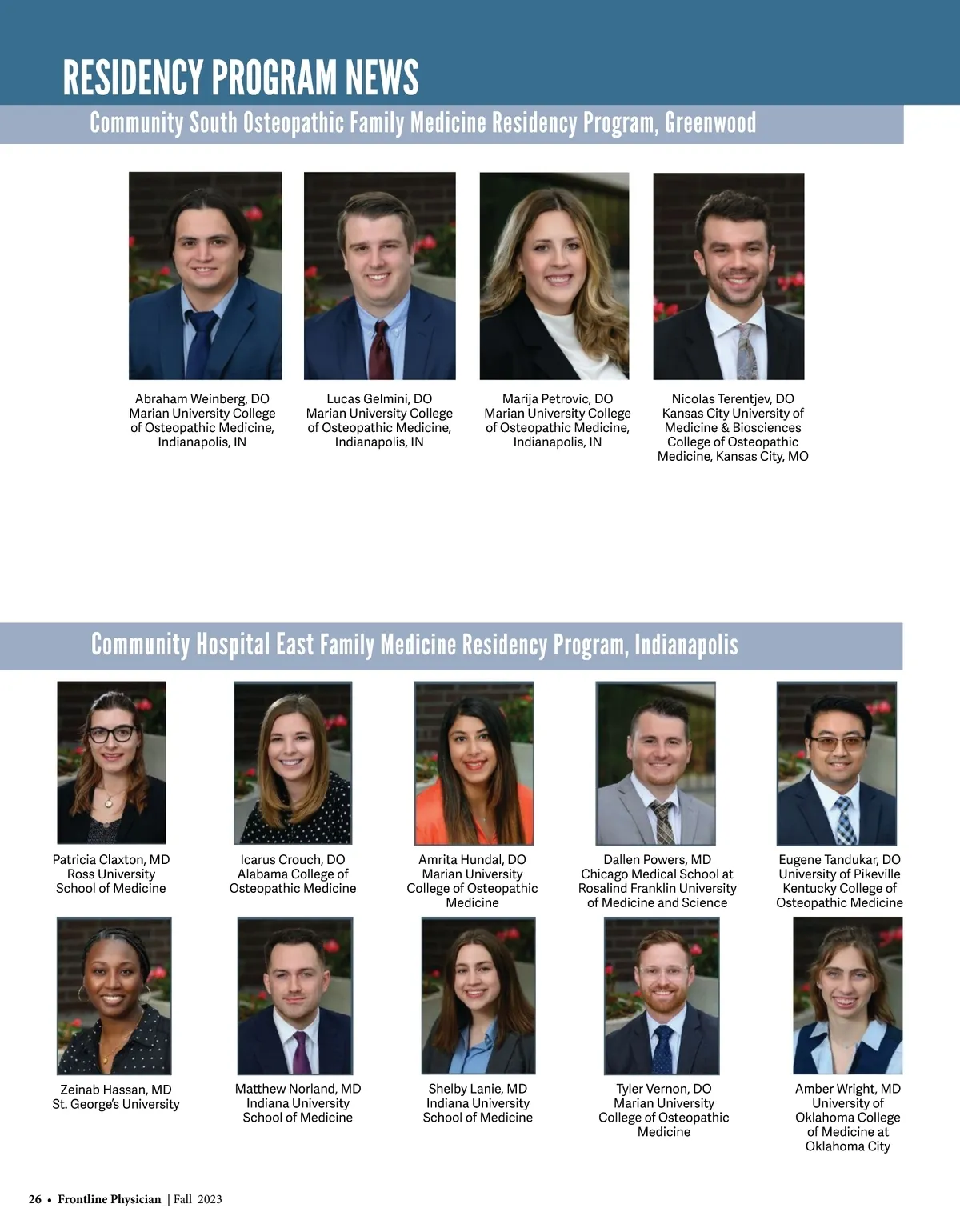 RESIDENCY PROGRAM NEWS

Community South Osteopathic Family Medicine Residency Program, Greenwood

Abraham Weinberg, DO
Marian University College of Osteopathic Medicine, Indianapolis, IN

Lucas Gelmini, DO
Marian University College of Osteopathic Medicine, Indianapolis, IN

Marija Petrovic, DO
Marian University College of Osteopathic Medicine, Indianapolis, IN

Nicolas Terentjev, DO
Kansas City University of Medicine & Biosciences College of Osteopathic Medicine, Kansas City, MO

Community Hospital East Family Medicine Residency Program, Indianapolis

Patricia Claxton, MD
Ross University School of Medicine

Icarus Crouch, DO
Alabama College of Osteopathic Medicine

Amrita Hundal, DO
Marian University College of Osteopathic Medicine

Dallen Powers, MD
Chicago Medical School at Rosalind Franklin University of Medicine and Science

Eugene Tandukar, DO
University of Pikeville Kentucky College of Osteopathic Medicine

Zeinab Hassan, MD
St. George's University

Matthew Norland, MD
Indiana University School of Medicine

Shelby Lanie, MD
Indiana University School of Medicine

Tyler Vernon, DO
Marian University College of Osteopathic Medicine

Amber Wright, MD
University of Oklahoma College of Medicine at Oklahoma City

26 • Frontline Physician | Fall 2023